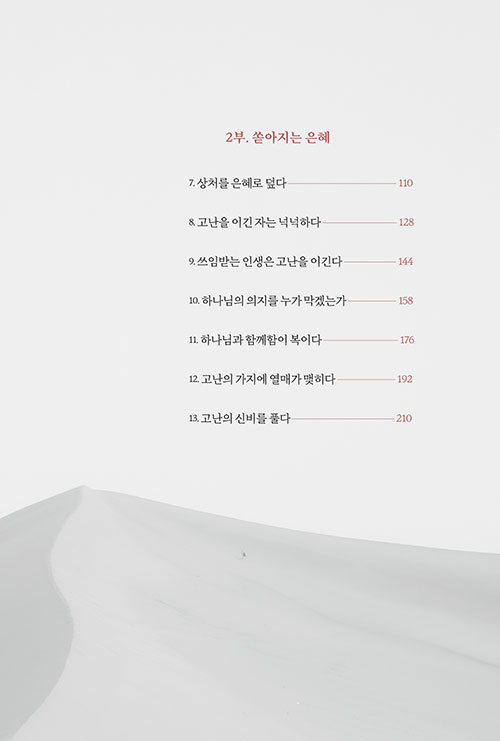 2부. 쏟아지는 은혜

7. 상처를 은혜로 덮다 110

8. 고난을 이긴 자는 넉넉하다 128

9. 쓰임받는 인생은 고난을 이긴다 144

10. 하나님의 의지를 누가 막겠는가 158

11. 하나님과 함께함이 복이다 176

12. 고난의 가지에 열매가 맺히다 192

13. 고난의 신비를 풀다 210